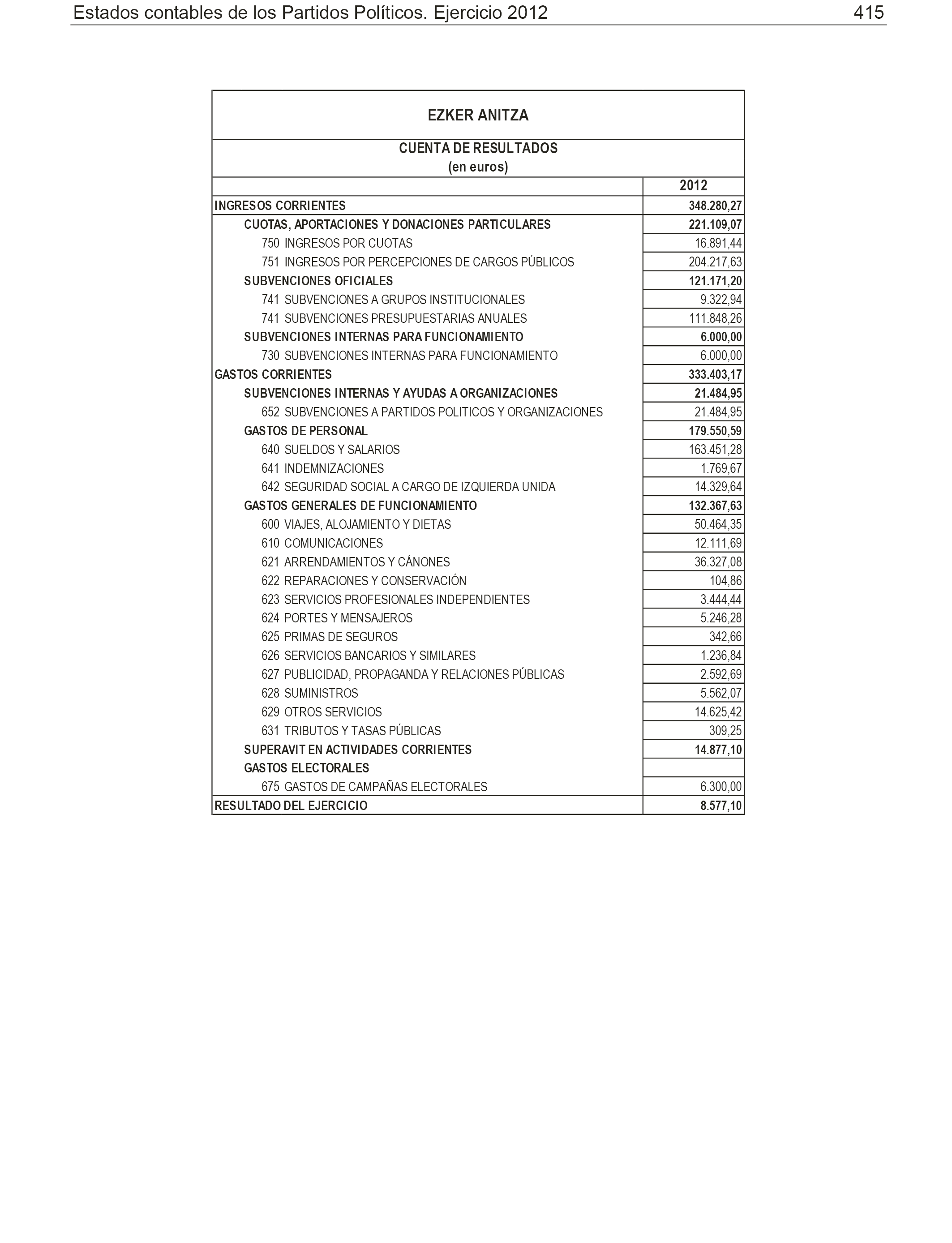 Estados contables de los Partidos Políticos. Ejercicio 2012 415

EZKER ANITZA

CUENTA DE RESULTADOS
(en euros)

| | 2012 |
|---|---|
| INGRESOS CORRIENTES | 348.280,27 |
| CUOTAS, APORTACIONES Y DONACIONES PARTICULARES | 221.109,07 |
| 750 INGRESOS POR CUOTAS | 16.891,44 |
| 751 INGRESOS POR PERCEPCIONES DE CARGOS PÚBLICOS | 204.217,63 |
| SUBVENCIONES OFICIALES | 121.171,20 |
| 741 SUBVENCIONES A GRUPOS INSTITUCIONALES | 9.322,94 |
| 741 SUBVENCIONES PRESUPUESTARIAS ANUALES | 111.848,26 |
| SUBVENCIONES INTERNAS PARA FUNCIONAMIENTO | 6.000,00 |
| 730 SUBVENCIONES INTERNAS PARA FUNCIONAMIENTO | 6.000,00 |
| GASTOS CORRIENTES | 333.403,17 |
| SUBVENCIONES INTERNAS Y AYUDAS A ORGANIZACIONES | 21.484,95 |
| 652 SUBVENCIONES A PARTIDOS POLITICOS Y ORGANIZACIONES | 21.484,95 |
| GASTOS DE PERSONAL | 179.550,59 |
| 640 SUELDOS Y SALARIOS | 163.451,28 |
| 641 INDEMNIZACIONES | 1.769,67 |
| 642 SEGURIDAD SOCIAL A CARGO DE IZQUIERDA UNIDA | 14.329,64 |
| GASTOS GENERALES DE FUNCIONAMIENTO | 132.367,63 |
| 600 VIAJES, ALOJAMIENTO Y DIETAS | 50.464,35 |
| 610 COMUNICACIONES | 12.111,69 |
| 621 ARRENDAMIENTOS Y CÁNONES | 36.327,08 |
| 622 REPARACIONES Y CONSERVACIÓN | 104,86 |
| 623 SERVICIOS PROFESIONALES INDEPENDIENTES | 3.444,44 |
| 624 PORTES Y MENSAJEROS | 5.246,28 |
| 625 PRIMAS DE SEGUROS | 342,66 |
| 626 SERVICIOS BANCARIOS Y SIMILARES | 1.236,84 |
| 627 PUBLICIDAD, PROPAGANDA Y RELACIONES PÚBLICAS | 2.592,69 |
| 628 SUMINISTROS | 5.562,07 |
| 629 OTROS SERVICIOS | 14.625,42 |
| 631 TRIBUTOS Y TASAS PÚBLICAS | 309,25 |
| SUPERAVIT EN ACTIVIDADES CORRIENTES | 14.877,10 |
| GASTOS ELECTORALES | |
| 675 GASTOS DE CAMPAÑAS ELECTORALES | 6.300,00 |
| RESULTADO DEL EJERCICIO | 8.577,10 |